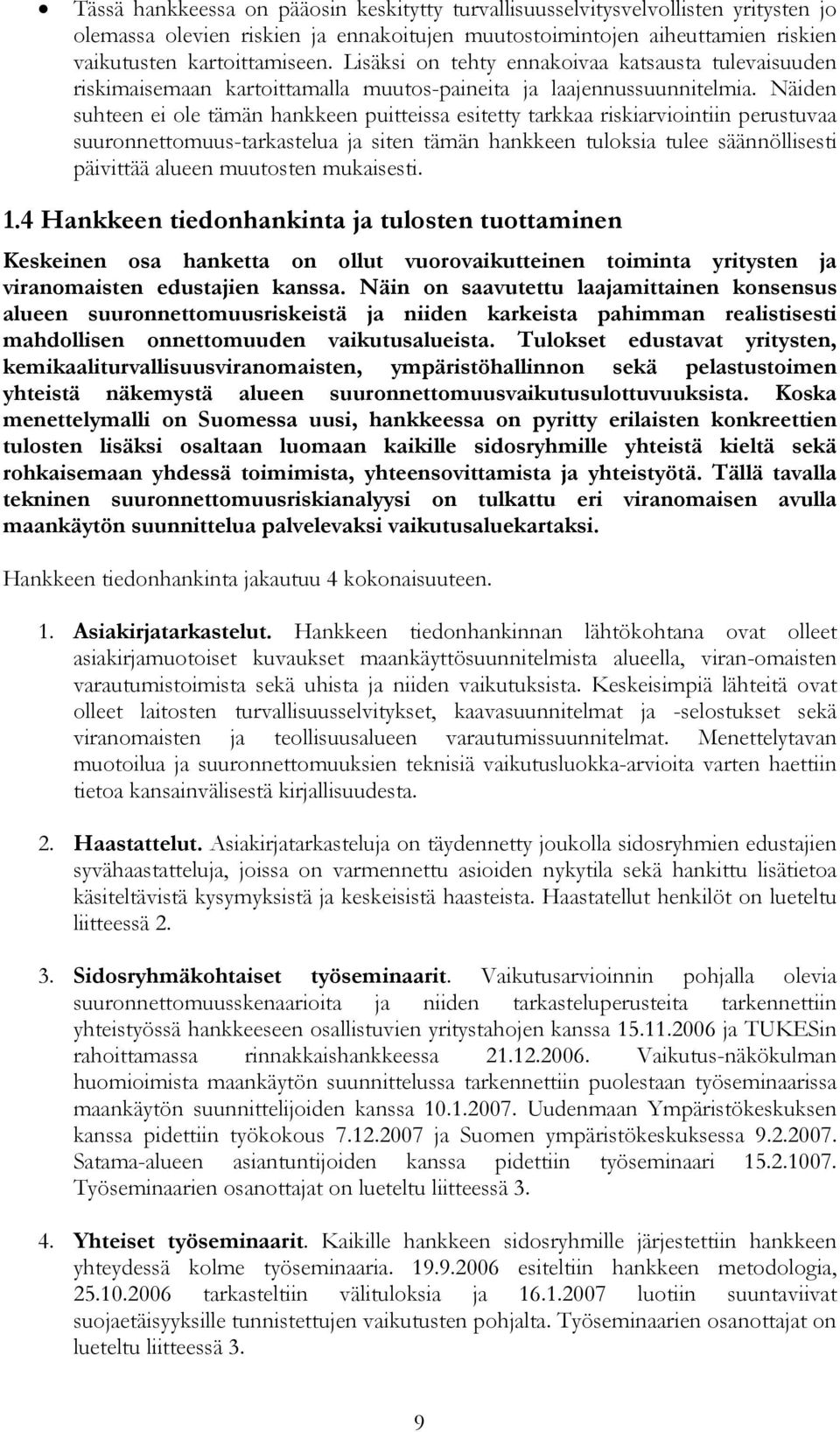 • Tässä hankkeessa on pääosin keskitytty turvallisuusselvitysvelvollisten yritysten jo olemassa olevien riskien ja ennakoitujen muutostoimintojen aiheuttamien riskien vaikutusten kartoittamiseen. Lisäksi on tehty ennakoivaa katsausta tulevaisuuden riskimaisemaan kartoittamalla muutos-paineita ja laajennussuunnitelmia. Näiden suhteen ei ole tämän hankkeen puitteissa esitetty tarkkaa riskiarviointiin perustuvaa suuronnettomuus-tarkastelua ja siten tämän hankkeen tuloksia tulee säännöllisesti päivittää alueen muutosten mukaisesti.

1.4 Hankkeen tiedonhankinta ja tulosten tuottaminen

Keskeinen osa hanketta on ollut vuorovaikutteinen toiminta yritysten ja viranomaisten edustajien kanssa. Näin on saavutettu laajamittainen konsensus alueen suuronnettomuusriskeistä ja niiden karkeista pahimman realistisesti mahdollisen onnettomuuden vaikutusalueista. Tulokset edustavat yritysten, kemikaaliturvallisuusviranomaisten, ympäristöhallinnon sekä pelastustoimen yhteistä näkemystä alueen suuronnettomuusvaikutusulottuvuuksista. Koska menettelymalli on Suomessa uusi, hankkeessa on pyritty erilaisten konkreettien tulosten lisäksi osaltaan luomaan kaikille sidosryhmille yhteistä kieltä sekä rohkaisemaan yhdessä toimimista, yhteensovittamista ja yhteistyötä. Tällä tavalla tekninen suuronnettomuusriskianalyysi on tulkattu eri viranomaisen avulla maankäytön suunnittelua palvelevaksi vaikutusaluekartaksi.

Hankkeen tiedonhankinta jakautuu 4 kokonaisuuteen.

1. Asiakirjatarkastelut. Hankkeen tiedonhankinnan lähtökohtana ovat olleet asiakirjamuotoiset kuvaukset maankäyttösuunnitelmista alueella, viran-omaisten varautumistoimista sekä uhista ja niiden vaikutuksista. Keskeisimpiä lähteitä ovat olleet laitosten turvallisuusselvitykset, kaavasuunnitelmat ja -selostukset sekä viranomaisten ja teollisuusalueen varautumissuunnitelmat. Menettelytavan muotoilua ja suuronnettomuuksien teknisiä vaikutusluokka-arvioita varten haettiin tietoa kansainvälisestä kirjallisuudesta.

2. Haastattelut. Asiakirjatarkasteluja on täydennetty joukolla sidosryhmien edustajien syvähaastatteluja, joissa on varmennettu asioiden nykytila sekä hankittu lisätietoa käsiteltävistä kysymyksistä ja keskeisistä haasteista. Haastatellut henkilöt on lueteltu liitteessä 2.

3. Sidosryhmäkohtaiset työseminaarit. Vaikutusarvioinnin pohjalla olevia suuronnettomuusskenaarioita ja niiden tarkasteluperusteita tarkennettiin yhteistyössä hankkeeseen osallistuvien yritystahojen kanssa 15.11.2006 ja TUKESin rahoittamassa rinnakkaishankkeessa 21.12.2006. Vaikutus-näkökulman huomioimista maankäytön suunnittelussa tarkennettiin puolestaan työseminaarissa maankäytön suunnittelijoiden kanssa 10.1.2007. Uudenmaan Ympäristökeskuksen kanssa pidettiin työkokous 7.12.2007 ja Suomen ympäristökeskuksessa 9.2.2007. Satama-alueen asiantuntijoiden kanssa pidettiin työseminaari 15.2.1007. Työseminaarien osanottajat on lueteltu liitteessä 3.

4. Yhteiset työseminaarit. Kaikille hankkeen sidosryhmille järjestettiin hankkeen yhteydessä kolme työseminaaria. 19.9.2006 esiteltiin hankkeen metodologia, 25.10.2006 tarkasteltiin välituloksia ja 16.1.2007 luotiin suuntaviivat suojaetäisyyksille tunnistettujen vaikutusten pohjalta. Työseminaarien osanottajat on lueteltu liitteessä 3.

9